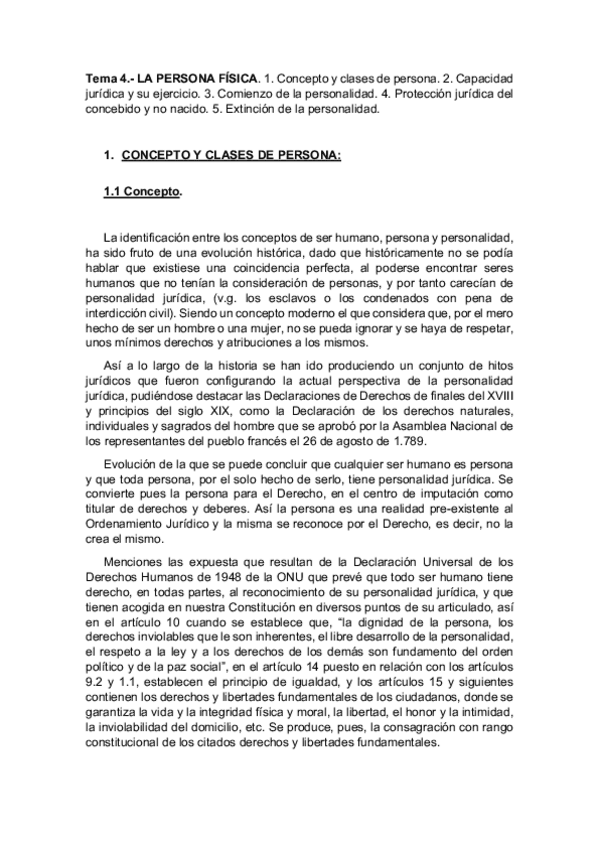 Tema 4.- LA PERSONA FÍSICA. 1. Concepto y clases de persona. 2. Capacidad jurídica y su ejercicio. 3. Comienzo de la personalidad. 4. Protección jurídica del concebido y no nacido. 5. Extinción de la personalidad.

1. CONCEPTO Y CLASES DE PERSONA:

1.1 Concepto.

La identificación entre los conceptos de ser humano, persona y personalidad, ha sido fruto de una evolución histórica, dado que históricamente no se podía hablar que existiese una coincidencia perfecta, al poderse encontrar seres humanos que no tenían la consideración de personas, y por tanto carecían de personalidad jurídica, (v.g. los esclavos o los condenados con pena de interdicción civil). Siendo un concepto moderno el que considera que, por el mero hecho de ser un hombre o una mujer, no se pueda ignorar y se haya de respetar, unos mínimos derechos y atribuciones a los mismos.

Así a lo largo de la historia se han ido produciendo un conjunto de hitos jurídicos que fueron configurando la actual perspectiva de la personalidad jurídica, pudiéndose destacar las Declaraciones de Derechos de finales del XVIII y principios del siglo XIX, como la Declaración de los derechos naturales, individuales y sagrados del hombre que se aprobó por la Asamblea Nacional de los representantes del pueblo francés el 26 de agosto de 1.789.

Evolución de la que se puede concluir que cualquier ser humano es persona y que toda persona, por el solo hecho de serlo, tiene personalidad jurídica. Se convierte pues la persona para el Derecho, en el centro de imputación como titular de derechos y deberes. Así la persona es una realidad pre-existente al Ordenamiento Jurídico y la misma se reconoce por el Derecho, es decir, no la crea el mismo.

Menciones las expuesta que resultan de la Declaración Universal de los Derechos Humanos de 1948 de la ONU que prevé que todo ser humano tiene derecho, en todas partes, al reconocimiento de su personalidad jurídica, y que tienen acogida en nuestra Constitución en diversos puntos de su articulado, así en el artículo 10 cuando se establece que, "la dignidad de la persona, los derechos inviolables que le son inherentes, el libre desarrollo de la personalidad, el respeto a la ley y a los derechos de los demás son fundamento del orden político y de la paz social", en el artículo 14 puesto en relación con los artículos 9.2 y 1.1, establecen el principio de igualdad, y los artículos 15 y siguientes contienen los derechos y libertades fundamentales de los ciudadanos, donde se garantiza la vida y la integridad física y moral, la libertad, el honor y la intimidad, la inviolabilidad del domicilio, etc. Se produce, pues, la consagración con rango constitucional de los citados derechos y libertades fundamentales.